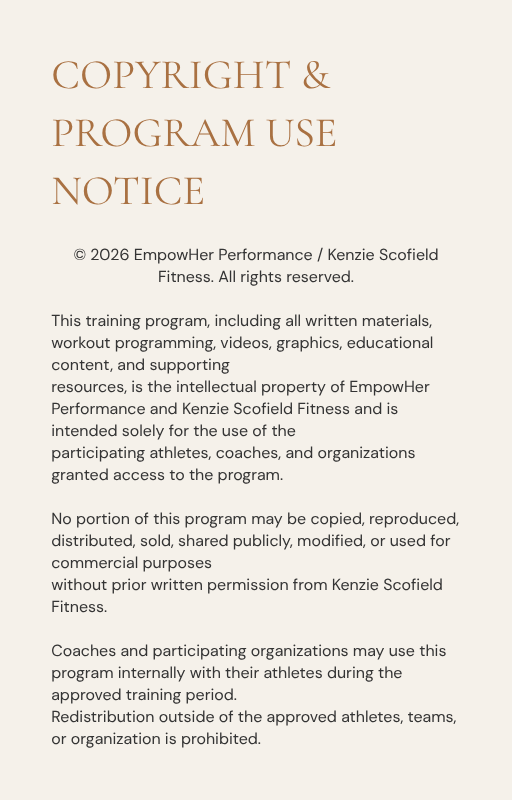 COPYRIGHT & PROGRAM USE NOTICE

© 2026 EmpowHer Performance / Kenzie Scofield Fitness. All rights reserved.

This training program, including all written materials, workout programming, videos, graphics, educational content, and supporting resources, is the intellectual property of EmpowHer Performance and Kenzie Scofield Fitness and is intended solely for the use of the participating athletes, coaches, and organizations granted access to the program.

No portion of this program may be copied, reproduced, distributed, sold, shared publicly, modified, or used for commercial purposes without prior written permission from Kenzie Scofield Fitness.

Coaches and participating organizations may use this program internally with their athletes during the approved training period.
Redistribution outside of the approved athletes, teams, or organization is prohibited.